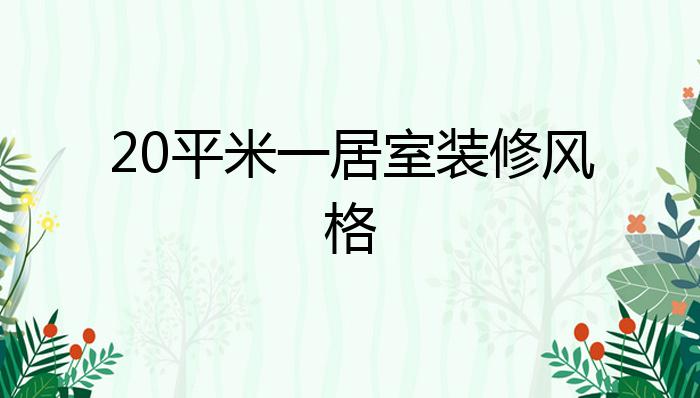 20平米一居室装修风格